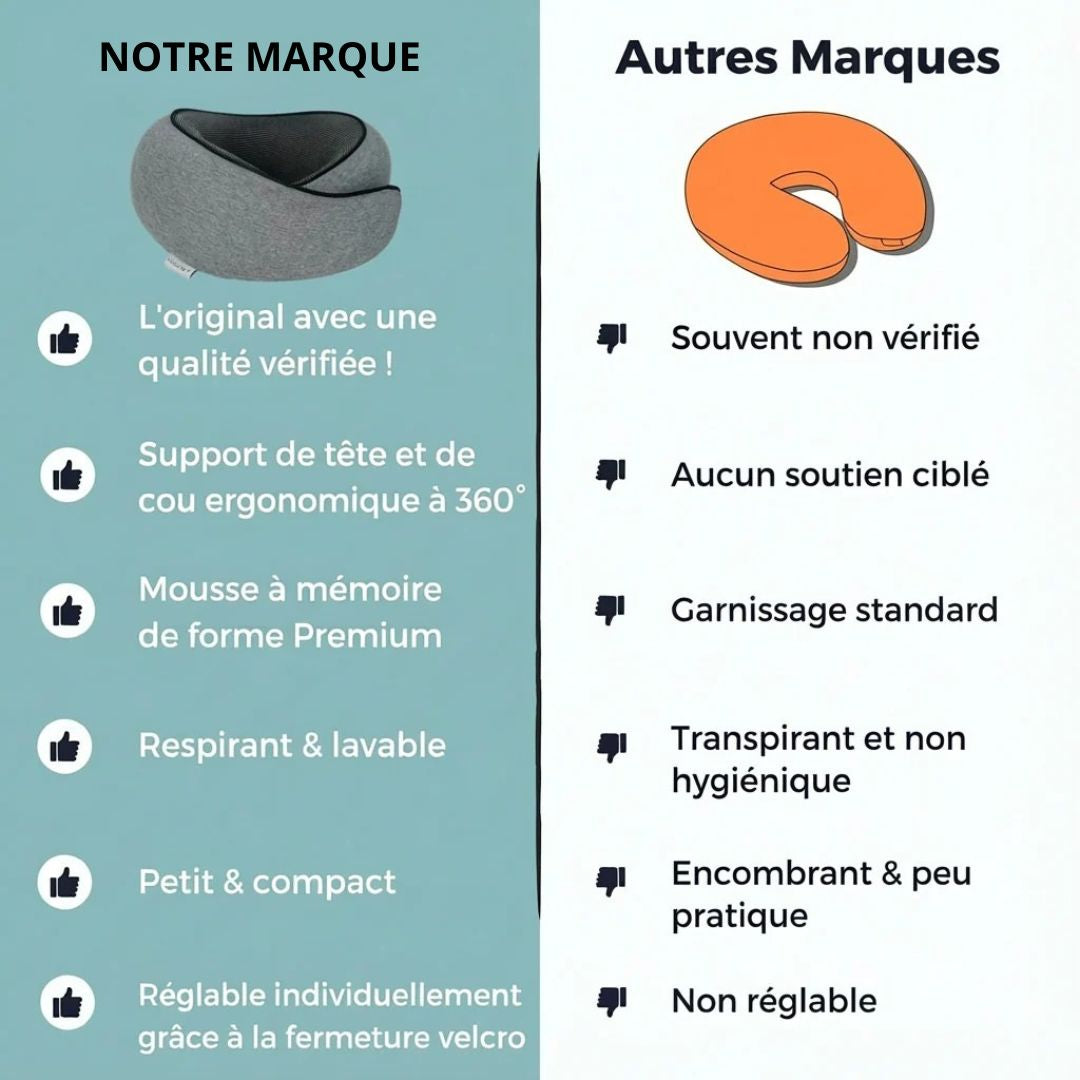 NOTRE MARQUE

L'original avec une qualité vérifiée !

Support de tête et de cou ergonomique à 360°

Mousse à mémoire de forme Premium

Respirant & lavable

Petit & compact

Réglable individuellement grâce à la fermeture velcro

Autres Marques

Souvent non vérifié

Aucun soutien ciblé

Garnissage standard

Transpirant et non hygiénique

Encombrant & peu pratique

Non réglable